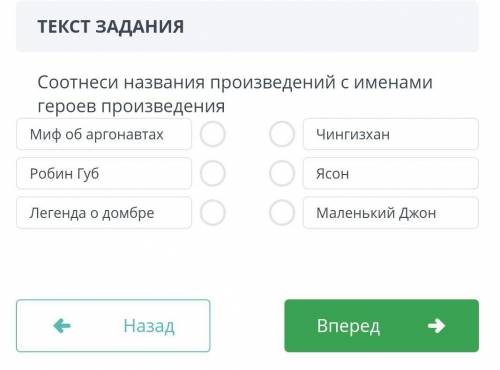 ТЕКСТ ЗАДАНИЯ

Соотнеси названия произведений с именами героев произведения

Миф об аргонавтах

Робин Губ

Легенда о домбре

Чингизхан

Ясон

Маленький Джон

Назад

Вперед